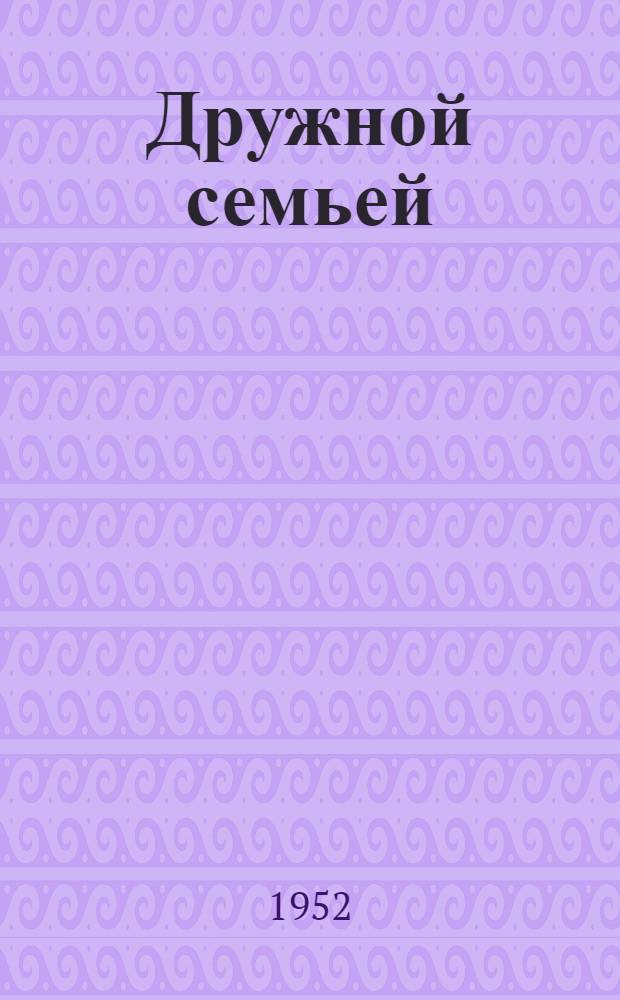 Дружной семьей

1952